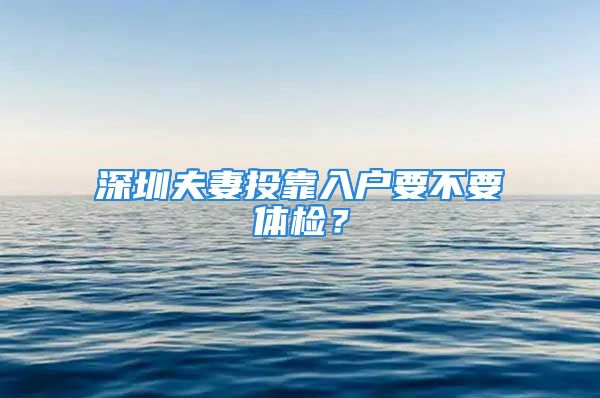 深圳夫妻投靠入户要不要体检？